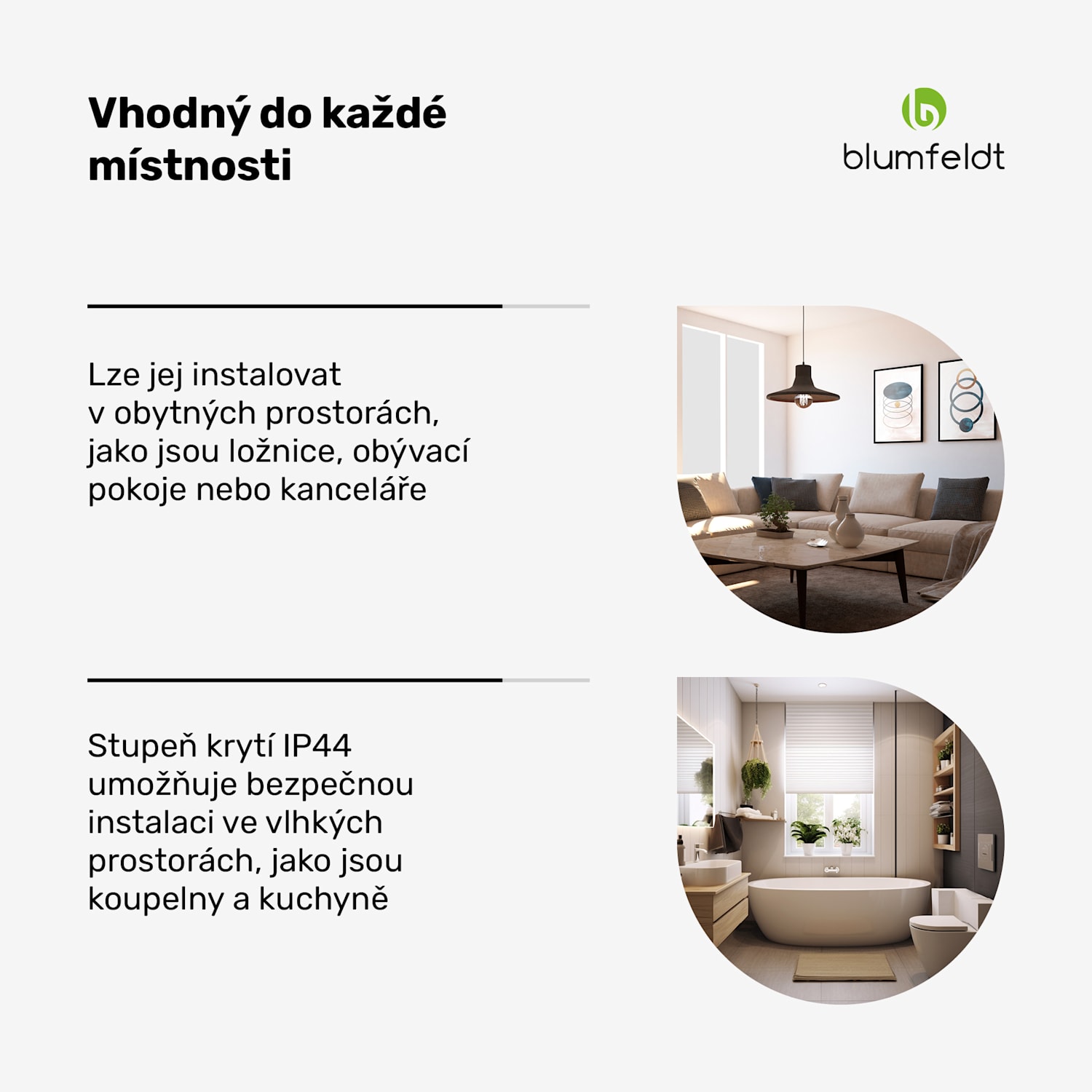 Vhodný do každé místnosti

blumfeldt

Lze jej instalovat v obytných prostorách, jako jsou ložnice, obývací pokoje nebo kanceláře

Stupeň krytí IP44 umožňuje bezpečnou instalaci ve vlhkých prostorách, jako jsou koupelny a kuchyně